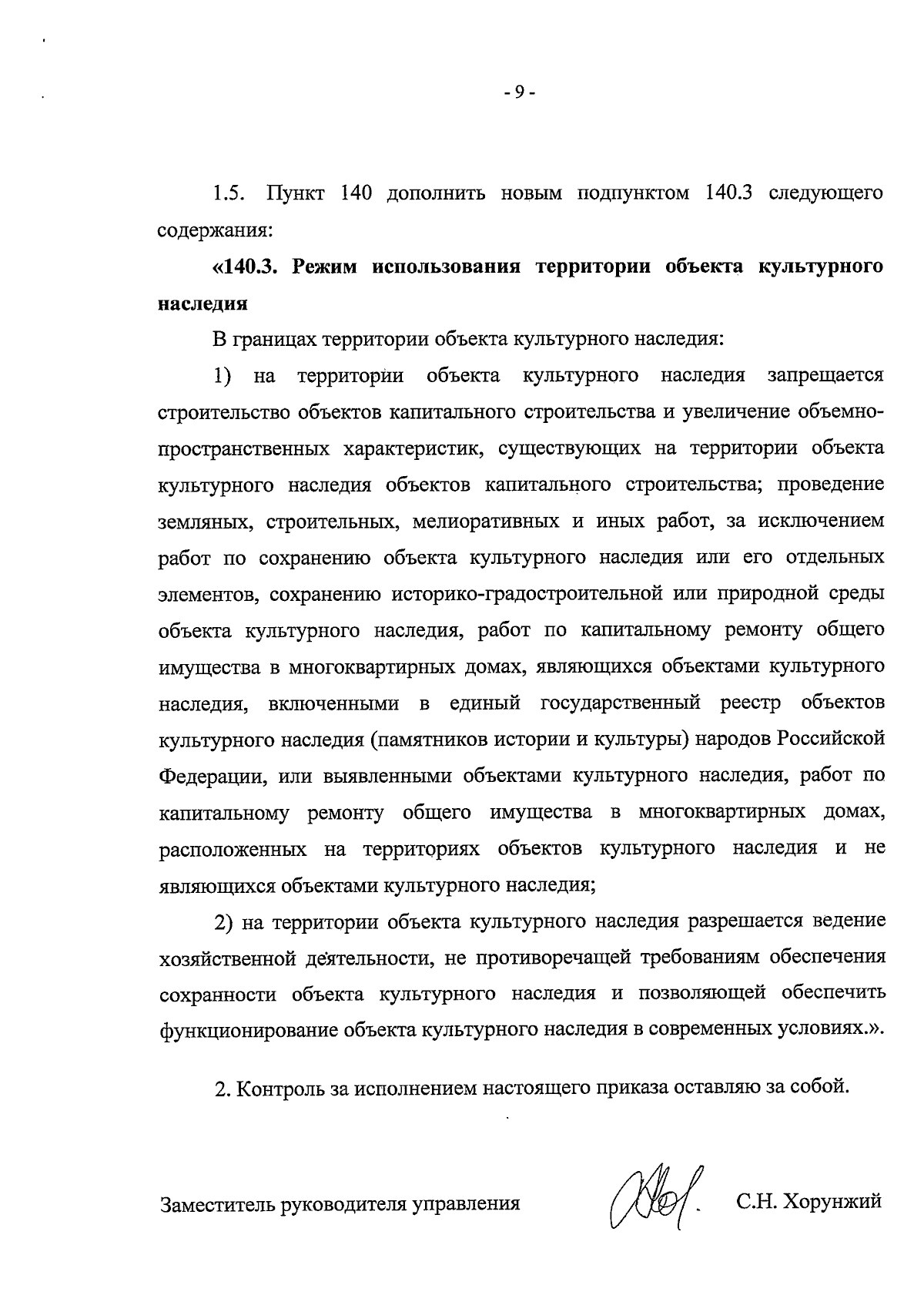 - 9 -

1.5. Пункт 140 дополнить новым подпунктом 140.3 следующего содержания:

«140.3. Режим использования территории объекта культурного наследия

В границах территории объекта культурного наследия:

1) на территории объекта культурного наследия запрещается строительство объектов капитального строительства и увеличение объемно-пространственных характеристик, существующих на территории объекта культурного наследия объектов капитального строительства; проведение земляных, строительных, мелиоративных и иных работ, за исключением работ по сохранению объекта культурного наследия или его отдельных элементов, сохранению историко-градостроительной или природной среды объекта культурного наследия, работ по капитальному ремонту общего имущества в многоквартирных домах, являющихся объектами культурного наследия, включенными в единый государственный реестр объектов культурного наследия (памятников истории и культуры) народов Российской Федерации, или выявленными объектами культурного наследия, работ по капитальному ремонту общего имущества в многоквартирных домах, расположенных на территориях объектов культурного наследия и не являющихся объектами культурного наследия;

2) на территории объекта культурного наследия разрешается ведение хозяйственной деятельности, не противоречащей требованиям обеспечения сохранности объекта культурного наследия и позволяющей обеспечить функционирование объекта культурного наследия в современных условиях.».

2. Контроль за исполнением настоящего приказа оставляю за собой.

Заместитель руководителя управления С.Н. Хорунжий